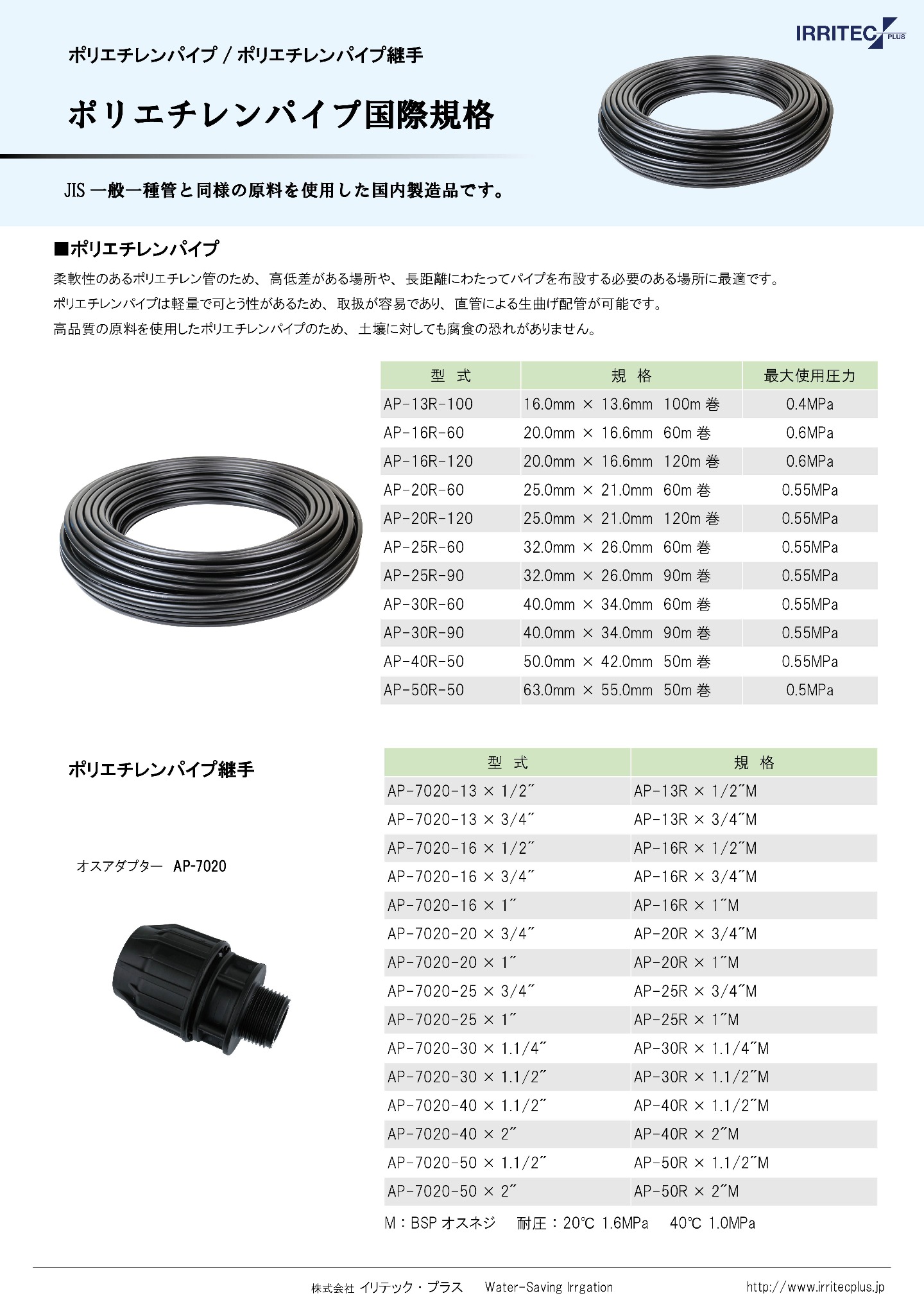 IRRITEC PLUS

ポリエチレンパイプ / ポリエチレンパイプ継手

ポリエチレンパイプ国際規格

JIS 一般一種管と同様の原料を使用した国内製造品です。

■ポリエチレンパイプ

柔軟性のあるポリエチレン管のため、高低差がある場所や、長距離にわたってパイプを布設する必要のある場所に最適です。
ポリエチレンパイプは軽量で可とう性があるため、取扱が容易であり、直管による生曲げ配管が可能です。
高品質の原料を使用したポリエチレンパイプのため、土壌に対しても腐食の恐れがありません。

| 型　式 | 規　格 | 最大使用圧力 |
|---|---|---|
| AP-13R-100 | 16.0mm × 13.6mm　100m 巻 | 0.4MPa |
| AP-16R-60 | 20.0mm × 16.6mm　60m 巻 | 0.6MPa |
| AP-16R-120 | 20.0mm × 16.6mm　120m 巻 | 0.6MPa |
| AP-20R-60 | 25.0mm × 21.0mm　60m 巻 | 0.55MPa |
| AP-20R-120 | 25.0mm × 21.0mm　120m 巻 | 0.55MPa |
| AP-25R-60 | 32.0mm × 26.0mm　60m 巻 | 0.55MPa |
| AP-25R-90 | 32.0mm × 26.0mm　90m 巻 | 0.55MPa |
| AP-30R-60 | 40.0mm × 34.0mm　60m 巻 | 0.55MPa |
| AP-30R-90 | 40.0mm × 34.0mm　90m 巻 | 0.55MPa |
| AP-40R-50 | 50.0mm × 42.0mm　50m 巻 | 0.55MPa |
| AP-50R-50 | 63.0mm × 55.0mm　50m 巻 | 0.5MPa |

ポリエチレンパイプ継手

オスアダプター　AP-7020

| 型　式 | 規　格 |
|---|---|
| AP-7020-13 × 1/2″ | AP-13R × 1/2″M |
| AP-7020-13 × 3/4″ | AP-13R × 3/4″M |
| AP-7020-16 × 1/2″ | AP-16R × 1/2″M |
| AP-7020-16 × 3/4″ | AP-16R × 3/4″M |
| AP-7020-16 × 1″ | AP-16R × 1″M |
| AP-7020-20 × 3/4″ | AP-20R × 3/4″M |
| AP-7020-20 × 1″ | AP-20R × 1″M |
| AP-7020-25 × 3/4″ | AP-25R × 3/4″M |
| AP-7020-25 × 1″ | AP-25R × 1″M |
| AP-7020-30 × 1.1/4″ | AP-30R × 1.1/4″M |
| AP-7020-30 × 1.1/2″ | AP-30R × 1.1/2″M |
| AP-7020-40 × 1.1/2″ | AP-40R × 1.1/2″M |
| AP-7020-40 × 2″ | AP-40R × 2″M |
| AP-7020-50 × 1.1/2″ | AP-50R × 1.1/2″M |
| AP-7020-50 × 2″ | AP-50R × 2″M |

M：BSP オスネジ　耐圧：20℃ 1.6MPa　40℃ 1.0MPa

株式会社 イリテック・プラス　Water-Saving Irrgation　http://www.irritecplus.jp